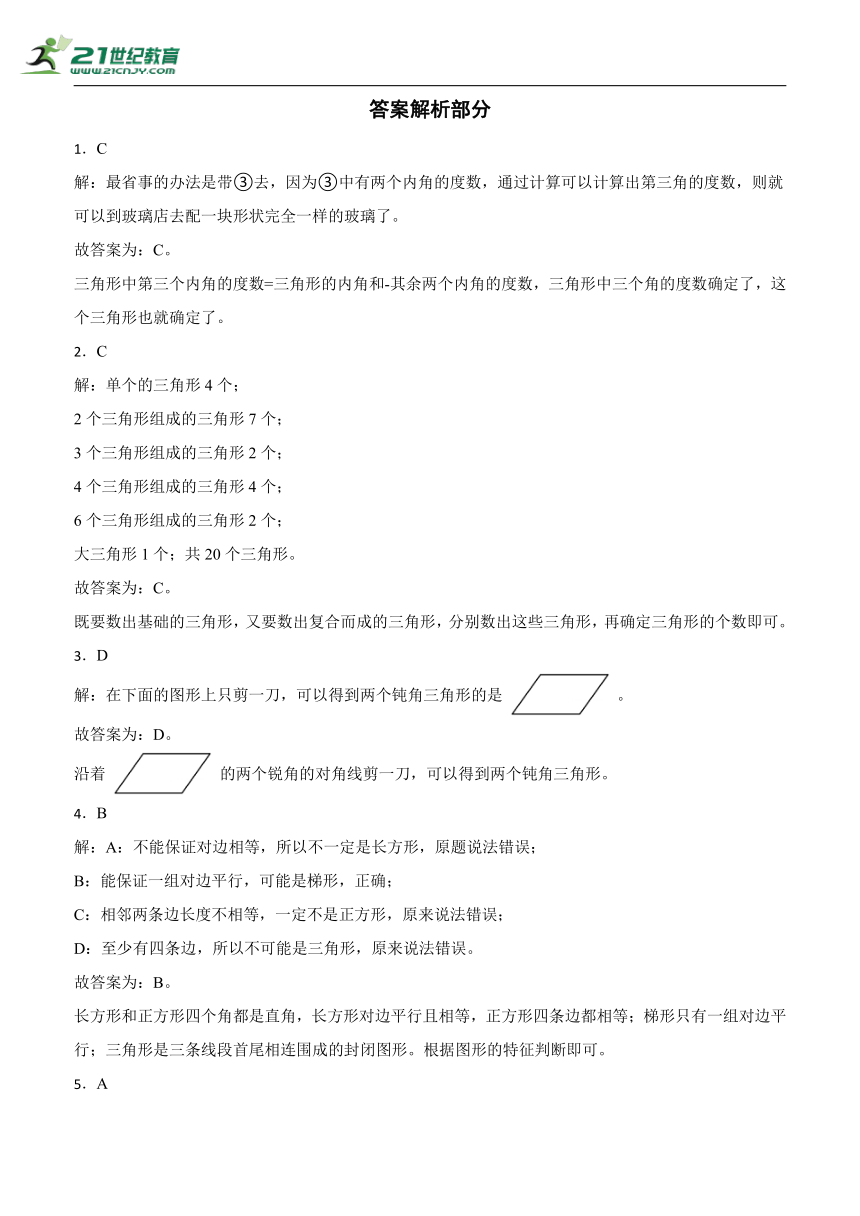 21世纪教育
www.21cnjy.com

答案解析部分

1．C

解：最省事的办法是带③去，因为③中有两个内角的度数，通过计算可以计算出第三角的度数，则就可以到玻璃店去配一块形状完全一样的玻璃了。

故答案为：C。

三角形中第三个内角的度数=三角形的内角和-其余两个内角的度数，三角形中三个角的度数确定了，这个三角形也就确定了。

2．C

解：单个的三角形 4 个；

2 个三角形组成的三角形 7 个；

3 个三角形组成的三角形 2 个；

4 个三角形组成的三角形 4 个；

6 个三角形组成的三角形 2 个；

大三角形 1 个；共 20 个三角形。

故答案为：C。

既要数出基础的三角形，又要数出复合而成的三角形，分别数出这些三角形，再确定三角形的个数即可。

3．D

解：在下面的图形上只剪一刀，可以得到两个钝角三角形的是 。

故答案为：D。

沿着 的两个锐角的对角线剪一刀，可以得到两个钝角三角形。

4．B

解：A：不能保证对边相等，所以不一定是长方形，原题说法错误；

B：能保证一组对边平行，可能是梯形，正确；

C：相邻两条边长度不相等，一定不是正方形，原来说法错误；

D：至少有四条边，所以不可能是三角形，原来说法错误。

故答案为：B。

长方形和正方形四个角都是直角，长方形对边平行且相等，正方形四条边都相等；梯形只有一组对边平行；三角形是三条线段首尾相连围成的封闭图形。根据图形的特征判断即可。

5．A